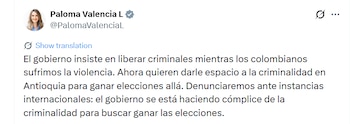 Paloma Valencia L
@PalomaValenciaL

Show translation

El gobierno insiste en liberar criminales mientras los colombianos sufrimos la violencia. Ahora quieren darle espacio a la criminalidad en Antioquia para ganar elecciones allá. Denunciaremos ante instancias internacionales: el gobierno se está haciendo cómplice de la criminalidad para buscar ganar las elecciones.